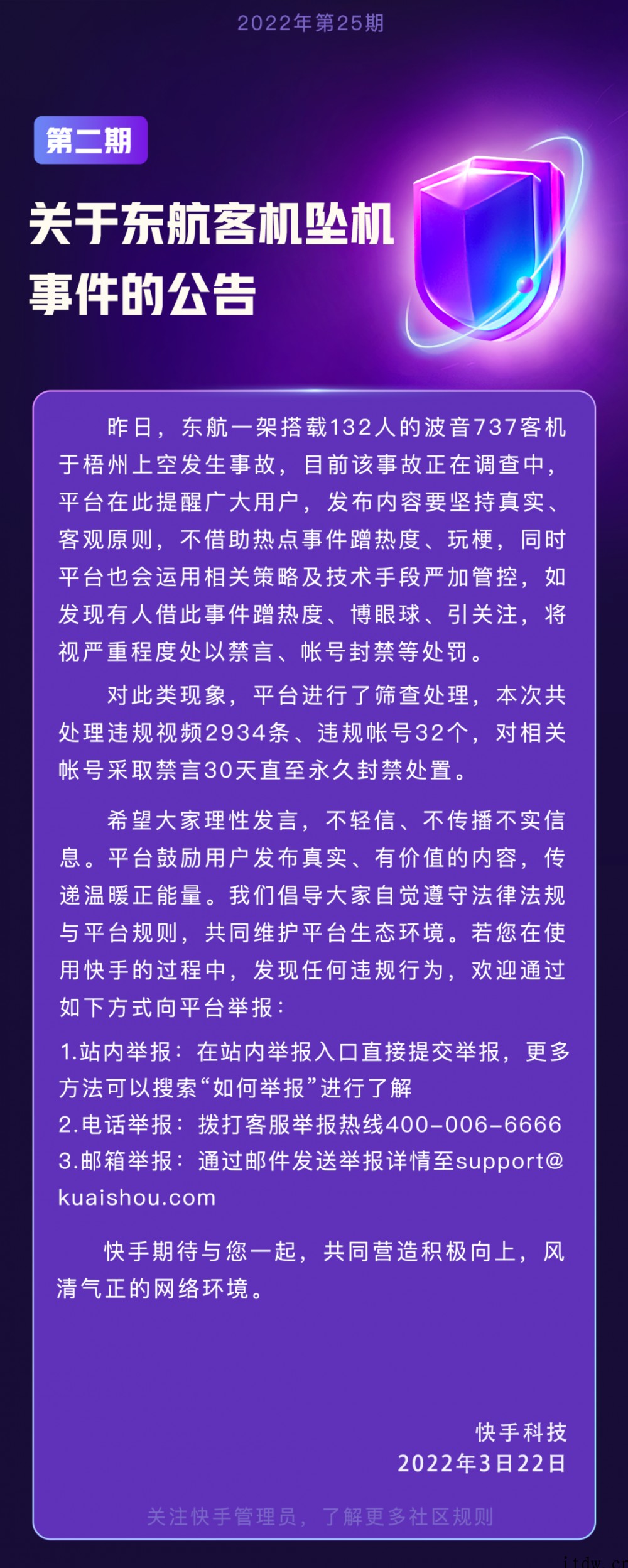 2022年第25期

第二期

关于东航客机坠机事件的公告

昨日，东航一架搭载132人的波音737客机于梧州上空发生事故，目前该事故正在调查中，平台在此提醒广大用户，发布内容要坚持真实、客观原则，不借助热点事件蹭热度、玩梗，同时平台也会运用相关策略及技术手段严加管控，如发现有人借此事件蹭热度、博眼球、引关注，将视严重程度处以禁言、帐号封禁等处罚。

对此类现象，平台进行了筛查处理，本次共处理违规视频2934条、违规帐号32个，对相关帐号采取禁言30天直至永久封禁处置。

希望大家理性发言，不轻信、不传播不实信息。平台鼓励用户发布真实、有价值的内容，传递温暖正能量。我们倡导大家自觉遵守法律法规与平台规则，共同维护平台生态环境。若您在使用快手的过程中，发现任何违规行为，欢迎通过如下方式向平台举报：

1.站内举报：在站内举报入口直接提交举报，更多方法可以搜索“如何举报”进行了解
2.电话举报：拨打客服举报热线400-006-6666
3.邮箱举报：通过邮件发送举报详情至support@kuaishou.com

快手期待与您一起，共同营造积极向上，风清气正的网络环境。

快手科技
2022年3月22日

关注快手管理员，了解更多社区规则

itdw.cn